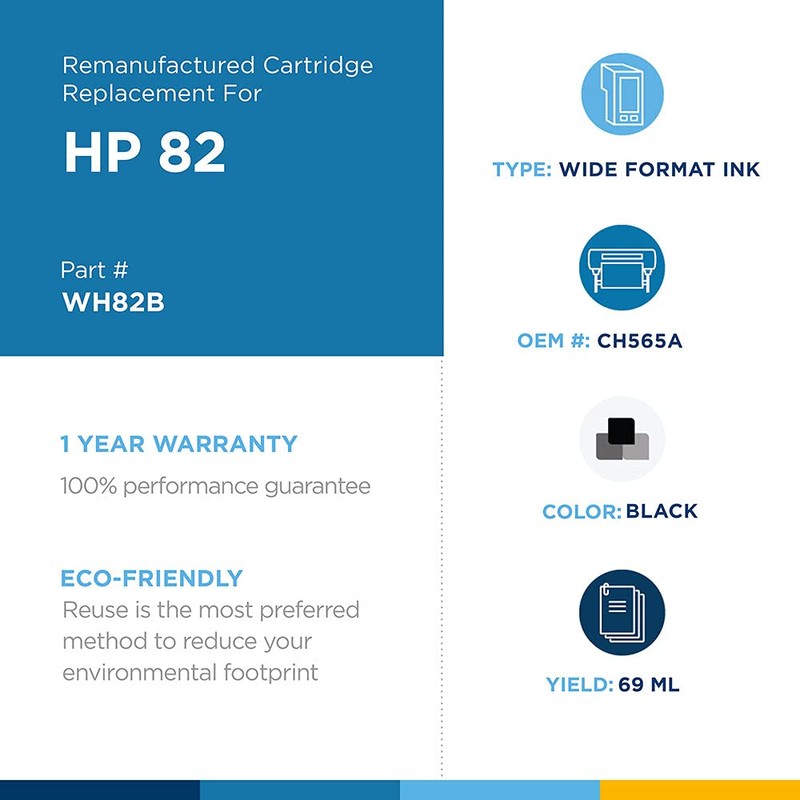 Remanufactured Cartridge Replacement For

HP 82

Part #
WH82B

1 YEAR WARRANTY

100% performance guarantee

ECO-FRIENDLY

Reuse is the most preferred method to reduce your environmental footprint

TYPE: WIDE FORMAT INK

OEM #: CH565A

COLOR: BLACK

YIELD: 69 ML